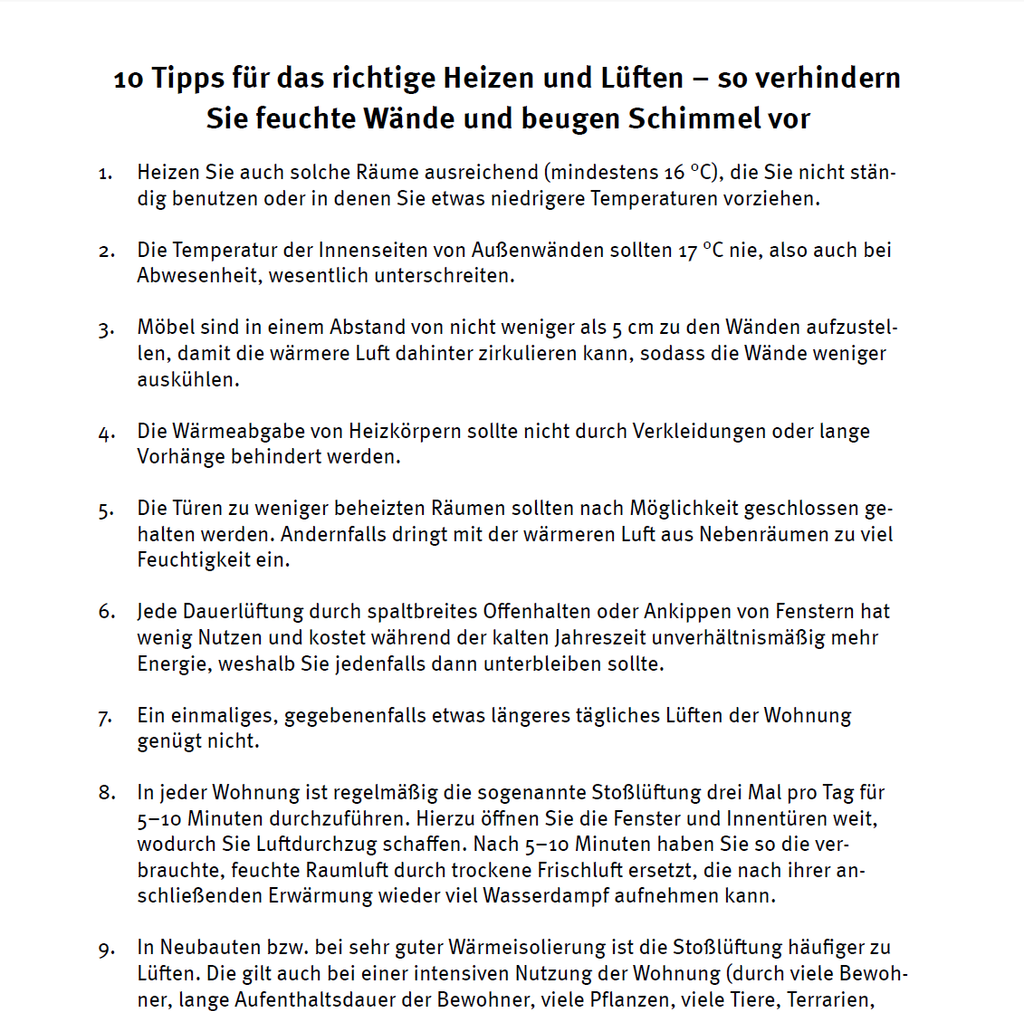 10 Tipps für das richtige Heizen und Lüften – so verhindern Sie feuchte Wände und beugen Schimmel vor

1. Heizen Sie auch solche Räume ausreichend (mindestens 16 °C), die Sie nicht ständig benutzen oder in denen Sie etwas niedrigere Temperaturen vorziehen.

2. Die Temperatur der Innenseiten von Außenwänden sollten 17 °C nie, also auch bei Abwesenheit, wesentlich unterschreiten.

3. Möbel sind in einem Abstand von nicht weniger als 5 cm zu den Wänden aufzustellen, damit die wärmere Luft dahinter zirkulieren kann, sodass die Wände weniger auskühlen.

4. Die Wärmeabgabe von Heizkörpern sollte nicht durch Verkleidungen oder lange Vorhänge behindert werden.

5. Die Türen zu weniger beheizten Räumen sollten nach Möglichkeit geschlossen gehalten werden. Andernfalls dringt mit der wärmeren Luft aus Nebenräumen zu viel Feuchtigkeit ein.

6. Jede Dauerlüftung durch spaltbreites Offenhalten oder Ankippen von Fenstern hat wenig Nutzen und kostet während der kalten Jahreszeit unverhältnismäßig mehr Energie, weshalb Sie jedenfalls dann unterbleiben sollte.

7. Ein einmaliges, gegebenenfalls etwas längeres tägliches Lüften der Wohnung genügt nicht.

8. In jeder Wohnung ist regelmäßig die sogenannte Stoßlüftung drei Mal pro Tag für 5–10 Minuten durchzuführen. Hierzu öffnen Sie die Fenster und Innentüren weit, wodurch Sie Luftdurchzug schaffen. Nach 5–10 Minuten haben Sie so die verbrauchte, feuchte Raumluft durch trockene Frischluft ersetzt, die nach ihrer anschließenden Erwärmung wieder viel Wasserdampf aufnehmen kann.

9. In Neubauten bzw. bei sehr guter Wärmeisolierung ist die Stoßlüftung häufiger zu Lüften. Die gilt auch bei einer intensiven Nutzung der Wohnung (durch viele Bewohner, lange Aufenthaltsdauer der Bewohner, viele Pflanzen, viele Tiere, Terrarien,